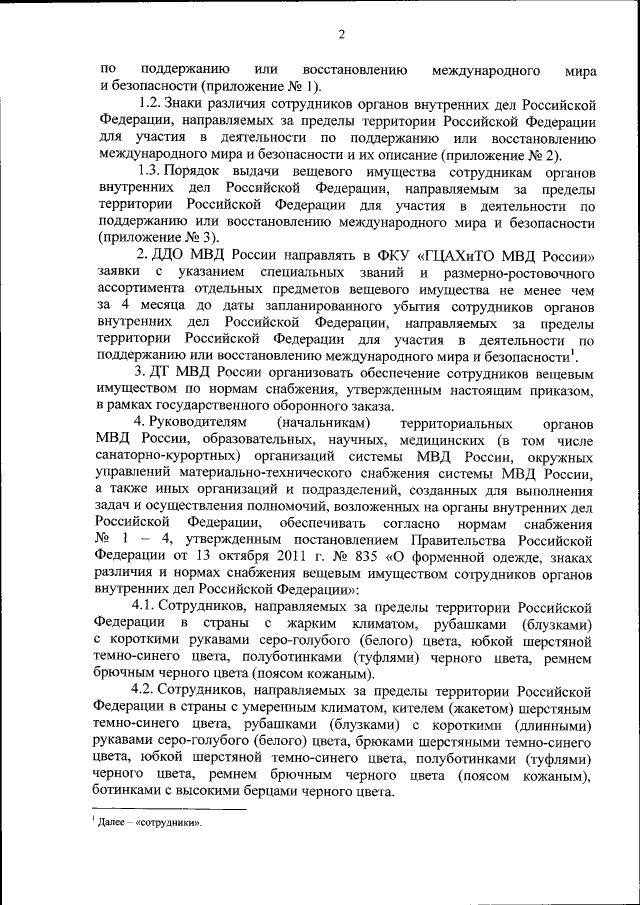 2

по поддержанию или восстановлению международного мира и безопасности (приложение № 1).

1.2. Знаки различия сотрудников органов внутренних дел Российской Федерации, направляемых за пределы территории Российской Федерации для участия в деятельности по поддержанию или восстановлению международного мира и безопасности и их описание (приложение № 2).

1.3. Порядок выдачи вещевого имущества сотрудникам органов внутренних дел Российской Федерации, направляемым за пределы территории Российской Федерации для участия в деятельности по поддержанию или восстановлению международного мира и безопасности (приложение № 3).

2. ДДО МВД России направлять в ФКУ «ГЦАХиТО МВД России» заявки с указанием специальных званий и размерно-ростовочного ассортимента отдельных предметов вещевого имущества не менее чем за 4 месяца до даты запланированного убытия сотрудников органов внутренних дел Российской Федерации, направляемых за пределы территории Российской Федерации для участия в деятельности по поддержанию или восстановлению международного мира и безопасности$^1$.

3. ДТ МВД России организовать обеспечение сотрудников вещевым имуществом по нормам снабжения, утвержденным настоящим приказом, в рамках государственного оборонного заказа.

4. Руководителям (начальникам) территориальных органов МВД России, образовательных, научных, медицинских (в том числе санаторно-курортных) организаций системы МВД России, окружных управлений материально-технического снабжения системы МВД России, а также иных организаций и подразделений, созданных для выполнения задач и осуществления полномочий, возложенных на органы внутренних дел Российской Федерации, обеспечивать согласно нормам снабжения № 1 – 4, утвержденным постановлением Правительства Российской Федерации от 13 октября 2011 г. № 835 «О форменной одежде, знаках различия и нормах снабжения вещевым имуществом сотрудников органов внутренних дел Российской Федерации»:

4.1. Сотрудников, направляемых за пределы территории Российской Федерации в страны с жарким климатом, рубашками (блузками) с короткими рукавами серо-голубого (белого) цвета, юбкой шерстяной темно-синего цвета, полуботинками (туфлями) черного цвета, ремнем брючным черного цвета (поясом кожаным).

4.2. Сотрудников, направляемых за пределы территории Российской Федерации в страны с умеренным климатом, кителем (жакетом) шерстяным темно-синего цвета, рубашками (блузками) с короткими (длинными) рукавами серо-голубого (белого) цвета, брюками шерстяными темно-синего цвета, юбкой шерстяной темно-синего цвета, полуботинками (туфлями) черного цвета, ремнем брючным черного цвета (поясом кожаным), ботинками с высокими берцами черного цвета.

$^1$ Далее – «сотрудники».